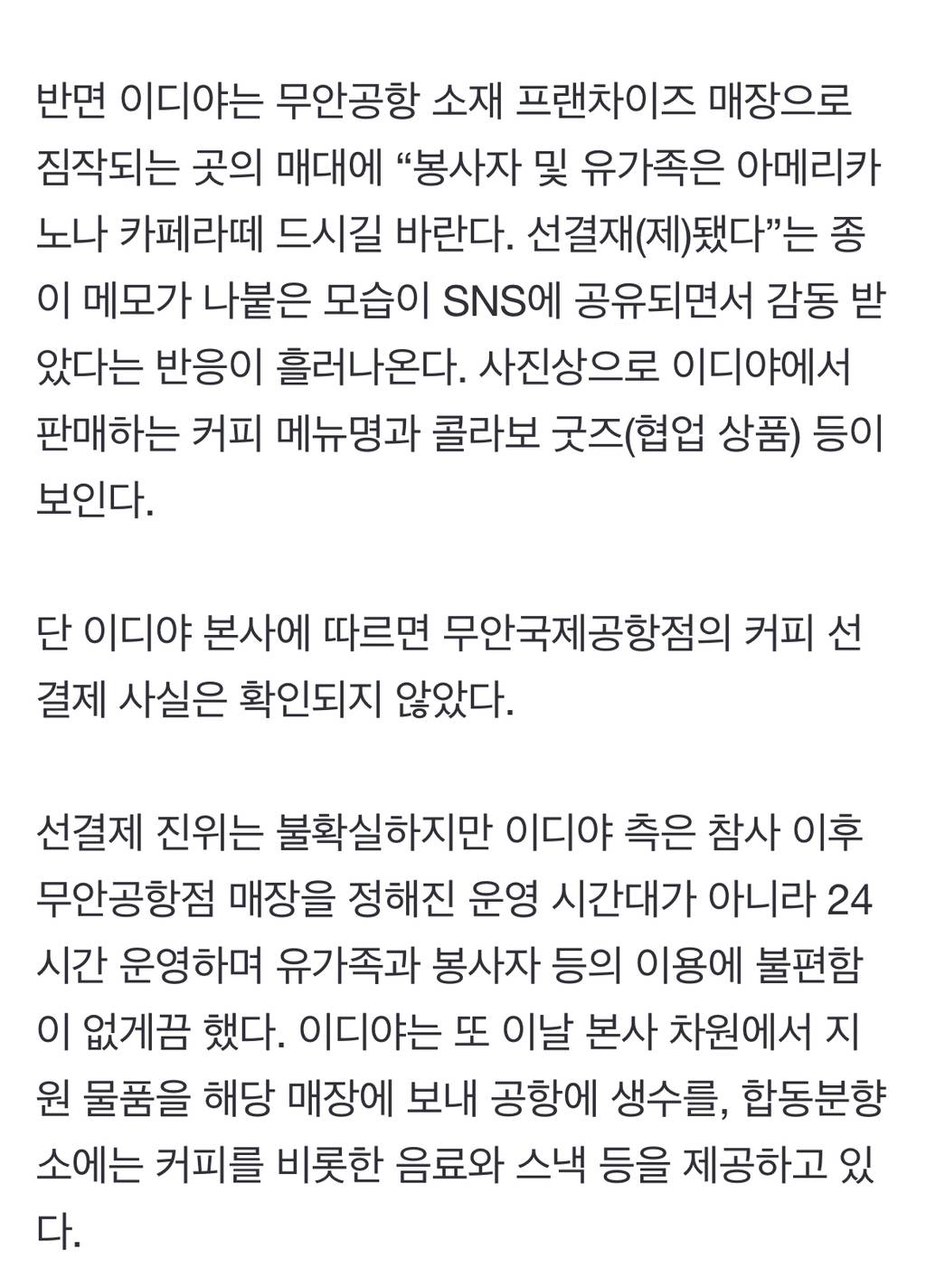 반면 이디야는 무안공항 소재 프랜차이즈 매장으로 짐작되는 곳의 매대에 “봉사자 및 유가족은 아메리카노나 카페라떼 드시길 바란다. 선결재(제)됐다”는 종이 메모가 나붙은 모습이 SNS에 공유되면서 감동 받았다는 반응이 흘러나온다. 사진상으로 이디야에서 판매하는 커피 메뉴명과 콜라보 굿즈(협업 상품) 등이 보인다.

단 이디야 본사에 따르면 무안국제공항점의 커피 선결제 사실은 확인되지 않았다.

선결제 진위는 불확실하지만 이디야 측은 참사 이후 무안공항점 매장을 정해진 운영 시간대가 아니라 24시간 운영하며 유가족과 봉사자 등의 이용에 불편함이 없게끔 했다. 이디야는 또 이날 본사 차원에서 지원 물품을 해당 매장에 보내 공항에 생수를, 합동분향소에는 커피를 비롯한 음료와 스낵 등을 제공하고 있다.